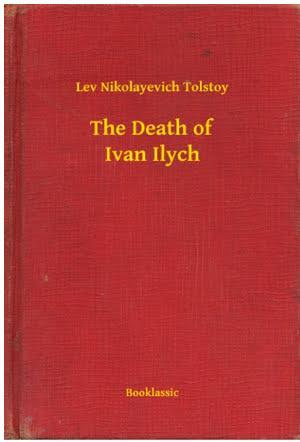 Lev Nikolayevich Tolstoy

The Death of
Ivan Ilych

Booklassic